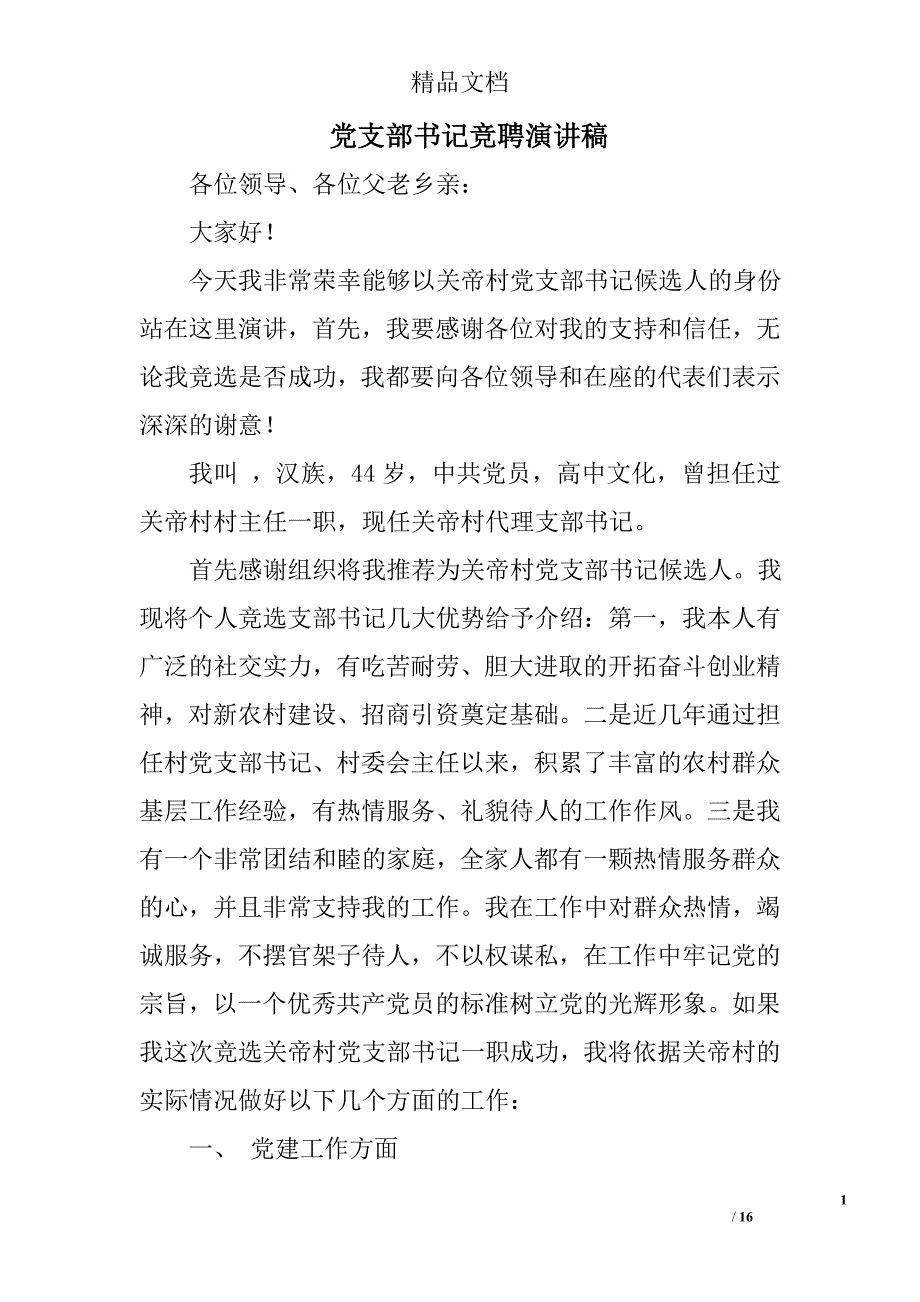 精品文档

党支部书记竞聘演讲稿

各位领导、各位父老乡亲：

大家好！

今天我非常荣幸能够以关帝村党支部书记候选人的身份站在这里演讲，首先，我要感谢各位对我的支持和信任，无论我竞选是否成功，我都要向各位领导和在座的代表们表示深深的谢意！

我叫 ，汉族，44 岁，中共党员，高中文化，曾担任过关帝村村主任一职，现任关帝村代理支部书记。

首先感谢组织将我推荐为关帝村党支部书记候选人。我现将个人竞选支部书记几大优势给予介绍：第一，我本人有广泛的社交实力，有吃苦耐劳、胆大进取的开拓奋斗创业精神，对新农村建设、招商引资奠定基础。二是近几年通过担任村党支部书记、村委会主任以来，积累了丰富的农村群众基层工作经验，有热情服务、礼貌待人的工作作风。三是我有一个非常团结和睦的家庭，全家人都有一颗热情服务群众的心，并且非常支持我的工作。我在工作中对群众热情，竭诚服务，不摆官架子待人，不以权谋私，在工作中牢记党的宗旨，以一个优秀共产党员的标准树立党的光辉形象。如果我这次竞选关帝村党支部书记一职成功，我将依据关帝村的实际情况做好以下几个方面的工作：

一、 党建工作方面

1

/ 16